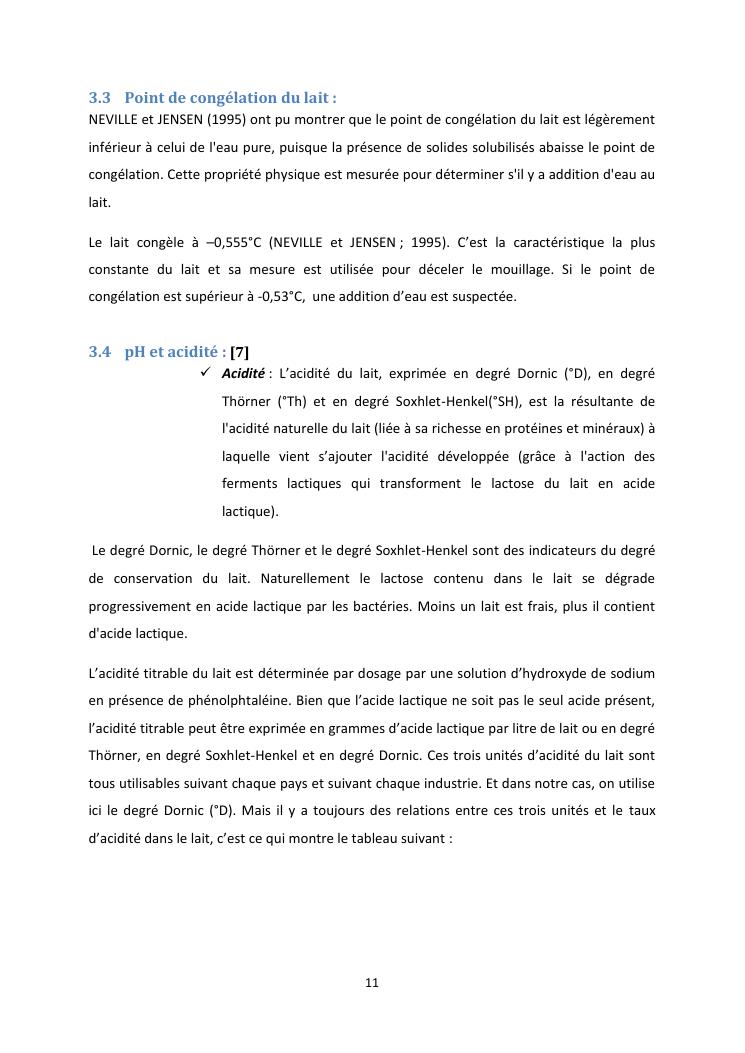 3.3 Point de congélation du lait :
NEVILLE et JENSEN (1995) ont pu montrer que le point de congélation du lait est légèrement inférieur à celui de l'eau pure, puisque la présence de solides solubilisés abaisse le point de congélation. Cette propriété physique est mesurée pour déterminer s'il y a addition d'eau au lait.

Le lait congèle à –0,555°C (NEVILLE et JENSEN ; 1995). C'est la caractéristique la plus constante du lait et sa mesure est utilisée pour déceler le mouillage. Si le point de congélation est supérieur à -0,53°C, une addition d'eau est suspectée.

3.4 pH et acidité : [7]
✓ Acidité : L'acidité du lait, exprimée en degré Dornic (°D), en degré Thörner (°Th) et en degré Soxhlet-Henkel(°SH), est la résultante de l'acidité naturelle du lait (liée à sa richesse en protéines et minéraux) à laquelle vient s'ajouter l'acidité développée (grâce à l'action des ferments lactiques qui transforment le lactose du lait en acide lactique).

Le degré Dornic, le degré Thörner et le degré Soxhlet-Henkel sont des indicateurs du degré de conservation du lait. Naturellement le lactose contenu dans le lait se dégrade progressivement en acide lactique par les bactéries. Moins un lait est frais, plus il contient d'acide lactique.

L'acidité titrable du lait est déterminée par dosage par une solution d'hydroxyde de sodium en présence de phénolphtaléine. Bien que l'acide lactique ne soit pas le seul acide présent, l'acidité titrable peut être exprimée en grammes d'acide lactique par litre de lait ou en degré Thörner, en degré Soxhlet-Henkel et en degré Dornic. Ces trois unités d'acidité du lait sont tous utilisables suivant chaque pays et suivant chaque industrie. Et dans notre cas, on utilise ici le degré Dornic (°D). Mais il y a toujours des relations entre ces trois unités et le taux d'acidité dans le lait, c'est ce qui montre le tableau suivant :

11